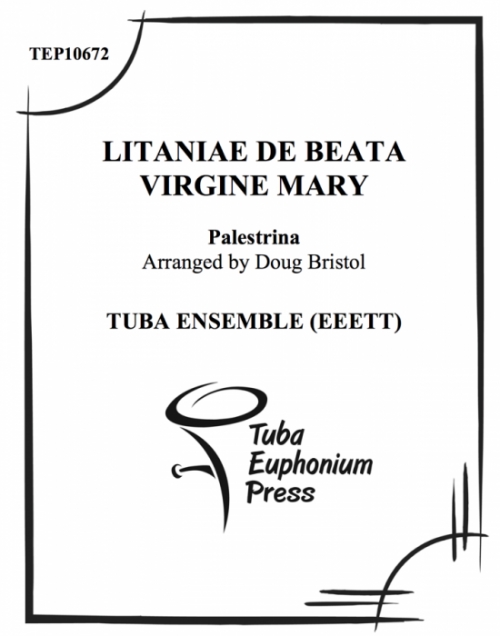 TEP10672

LITANIAE DE BEATA VIRGINE MARY

Palestrina
Arranged by Doug Bristol

TUBA ENSEMBLE (EEETT)

Tuba
Euphonium
Press